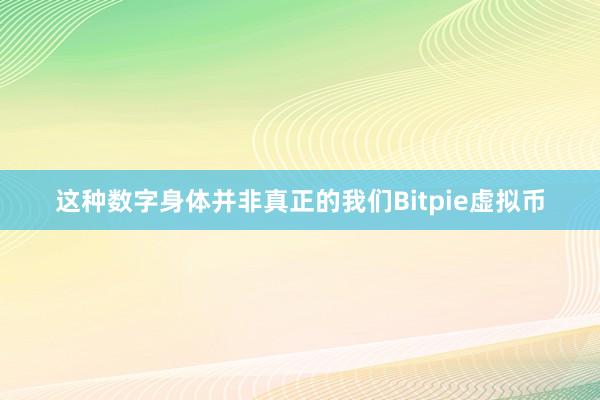 这种数字身体并非真正的我们Bitpie虚拟币